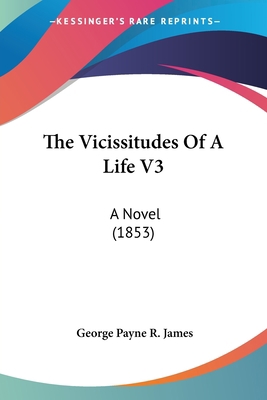 —KESSINGER'S RARE REPRINTS—

The Vicissitudes Of A Life V3

A Novel
(1853)

George Payne R. James